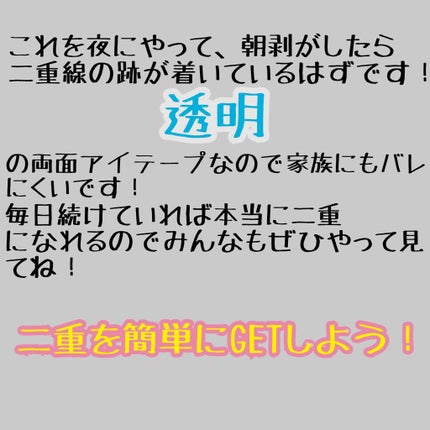 これを夜にやって、朝剥がしたら二重線の跡が着いているはずです！

透明

の両面アイテープなので家族にもバレにくいです！
毎日続けていれば本当に二重になれるのでみんなもぜひやって見てね！

二重を簡単にGETしよう！